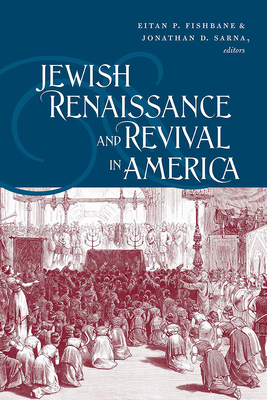 EITAN P. FISHBANE &
JONATHAN D. SARNA, editors

JEWISH RENAISSANCE AND REVIVAL IN AMERICA